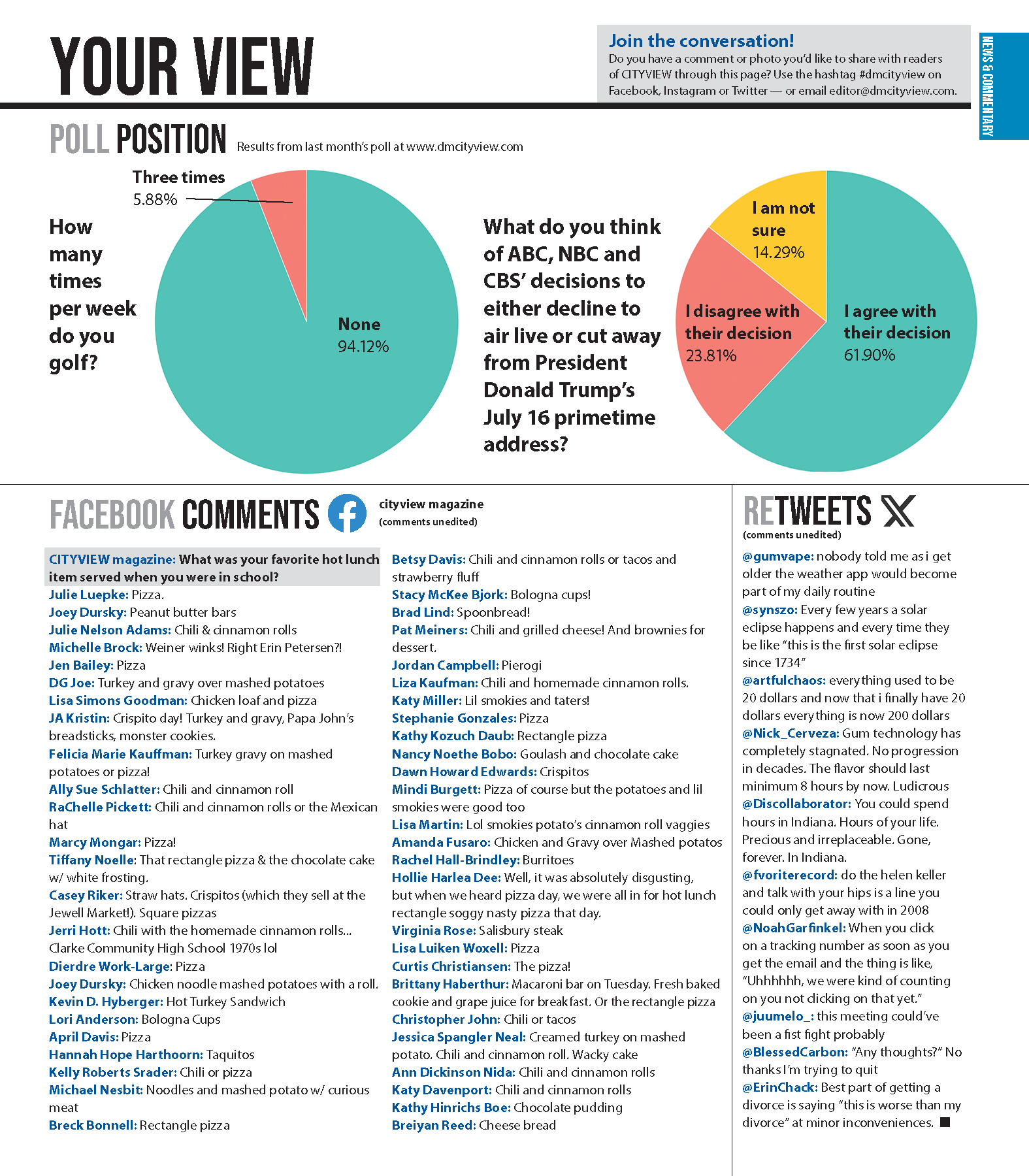 YOUR VIEW

Join the conversation!
Do you have a comment or photo you'd like to share with readers of CITYVIEW through this page? Use the hashtag #dmcityview on Facebook, Instagram or Twitter — or email editor@dmcityview.com.

NEWS & COMMENTARY

POLL POSITION Results from last month's poll at www.dmcityview.com

How many times per week do you golf?

Three times
5.88%

None
94.12%

What do you think of ABC, NBC and CBS' decisions to either decline to air live or cut away from President Donald Trump's July 16 primetime address?

I am not sure
14.29%

I disagree with their decision
23.81%

I agree with their decision
61.90%

FACEBOOK COMMENTS cityview magazine (comments unedited)

CITYVIEW magazine: What was your favorite hot lunch item served when you were in school?
Julie Luepke: Pizza.
Joey Dursky: Peanut butter bars
Julie Nelson Adams: Chili & cinnamon rolls
Michelle Brock: Weiner winks! Right Erin Petersen?!
Jen Bailey: Pizza
DG Joe: Turkey and gravy over mashed potatoes
Lisa Simons Goodman: Chicken loaf and pizza
JA Kristin: Crispito day! Turkey and gravy, Papa John's breadsticks, monster cookies.
Felicia Marie Kauffman: Turkey gravy on mashed potatoes or pizza!
Ally Sue Schlatter: Chili and cinnamon roll
RaChelle Pickett: Chili and cinnamon rolls or the Mexican hat
Marcy Mongar: Pizza!
Tiffany Noelle: That rectangle pizza & the chocolate cake w/ white frosting.
Casey Riker: Straw hats. Crispitos (which they sell at the Jewell Market!). Square pizzas
Jerri Hott: Chili with the homemade cinnamon rolls... Clarke Community High School 1970s lol
Dierdre Work-Large: Pizza
Joey Dursky: Chicken noodle mashed potatoes with a roll.
Kevin D. Hyberger: Hot Turkey Sandwich
Lori Anderson: Bologna Cups
April Davis: Pizza
Hannah Hope Harthoorn: Taquitos
Kelly Roberts Srader: Chili or pizza
Michael Nesbit: Noodles and mashed potato w/ curious meat
Breck Bonnell: Rectangle pizza
Betsy Davis: Chili and cinnamon rolls or tacos and strawberry fluff
Stacy McKee Bjork: Bologna cups!
Brad Lind: Spoonbread!
Pat Meiners: Chili and grilled cheese! And brownies for dessert.
Jordan Campbell: Pierogi
Liza Kaufman: Chili and homemade cinnamon rolls.
Katy Miller: Lil smokies and taters!
Stephanie Gonzales: Pizza
Kathy Kozuch Daub: Rectangle pizza
Nancy Noethe Bobo: Goulash and chocolate cake
Dawn Howard Edwards: Crispitos
Mindi Burgett: Pizza of course but the potatoes and lil smokies were good too
Lisa Martin: Lol smokies potato's cinnamon roll vaggies
Amanda Fusaro: Chicken and Gravy over Mashed potatos
Rachel Hall-Brindley: Burritoes
Hollie Harlea Dee: Well, it was absolutely disgusting, but when we heard pizza day, we were all in for hot lunch rectangle soggy nasty pizza that day.
Virginia Rose: Salisbury steak
Lisa Luiken Woxell: Pizza
Curtis Christiansen: The pizza!
Brittany Haberthur: Macaroni bar on Tuesday. Fresh baked cookie and grape juice for breakfast. Or the rectangle pizza
Christopher John: Chili or tacos
Jessica Spangler Neal: Creamed turkey on mashed potato. Chili and cinnamon roll. Wacky cake
Ann Dickinson Nida: Chili and cinnamon rolls
Katy Davenport: Chili and cinnamon rolls
Kathy Hinrichs Boe: Chocolate pudding
Breiyan Reed: Cheese bread

RETWEETS
(comments unedited)
@gumvape: nobody told me as i get older the weather app would become part of my daily routine
@synszo: Every few years a solar eclipse happens and every time they be like "this is the first solar eclipse since 1734"
@artfulchaos: everything used to be 20 dollars and now that i finally have 20 dollars everything is now 200 dollars
@Nick_Cerveza: Gum technology has completely stagnated. No progression in decades. The flavor should last minimum 8 hours by now. Ludicrous
@Discollaborator: You could spend hours in Indiana. Hours of your life. Precious and irreplaceable. Gone, forever. In Indiana.
@fvoriterecord: do the helen keller and talk with your hips is a line you could only get away with in 2008
@NoahGarfinkel: When you click on a tracking number as soon as you get the email and the thing is like, "Uhhhhhh, we were kind of counting on you not clicking on that yet."
@juumelo_: this meeting could've been a fist fight probably
@BlessedCarbon: "Any thoughts?" No thanks I'm trying to quit
@ErinChack: Best part of getting a divorce is saying "this is worse than my divorce" at minor inconveniences. ■